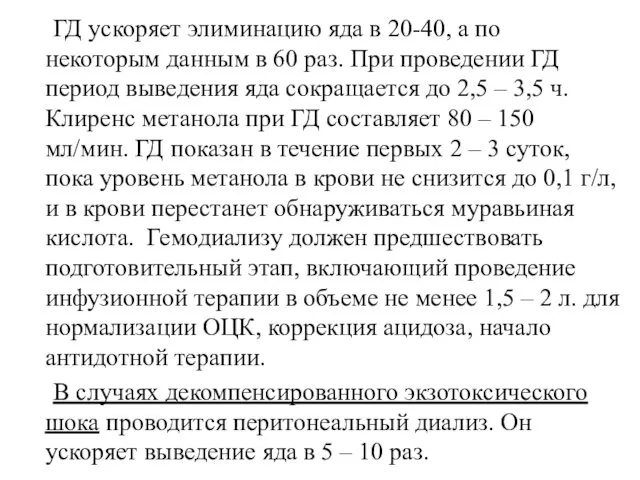 ГД ускоряет элиминацию яда в 20-40, а по некоторым данным в 60 раз. При проведении ГД период выведения яда сокращается до 2,5 – 3,5 ч. Клиренс метанола при ГД составляет 80 – 150 мл/мин. ГД показан в течение первых 2 – 3 суток, пока уровень метанола в крови не снизится до 0,1 г/л, и в крови перестанет обнаруживаться муравьиная кислота. Гемодиализу должен предшествовать подготовительный этап, включающий проведение инфузионной терапии в объеме не менее 1,5 – 2 л. для нормализации ОЦК, коррекция ацидоза, начало антидотной терапии.

В случаях декомпенсированного экзотоксического шока проводится перитонеальный диализ. Он ускоряет выведение яда в 5 – 10 раз.